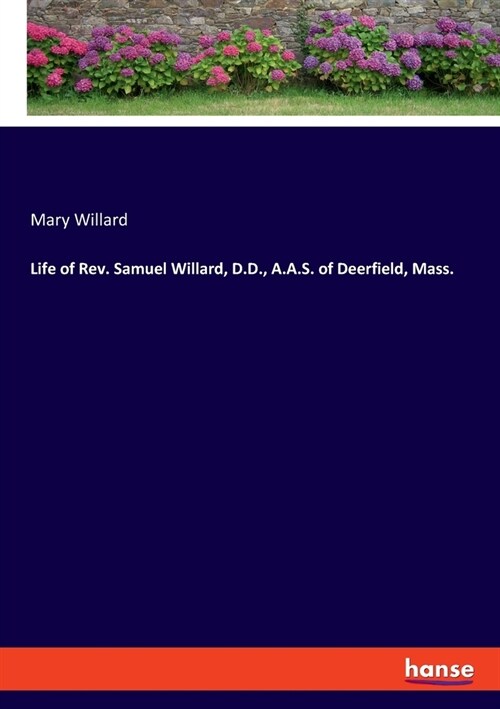 Mary Willard

Life of Rev. Samuel Willard, D.D., A.A.S. of Deerfield, Mass.

hanse